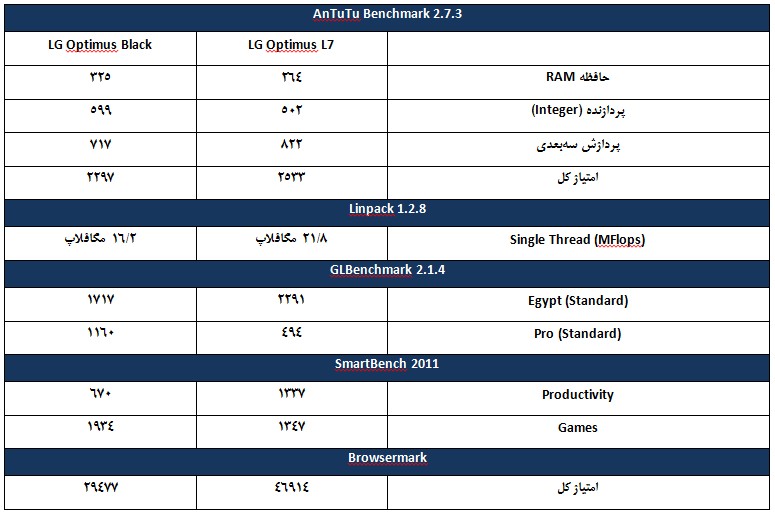 | AnTuTu Benchmark 2.7.3 | | |
|---|---|---|
| LG Optimus Black | LG Optimus L7 | |
| ۳۲۵ | ۳٦٤ | حافظه RAM |
| ۵۹۹ | ۵۰۲ | پردازنده (Integer) |
| ۷۱۷ | ۸۲۲ | پردازش سه‌بعدی |
| ۲۲۹۷ | ۲۵۳۳ | امتیاز کل |
| Linpack 1.2.8 | | |
| ۱٦/۲ مگافلاپ | ۲۱/۸ مگافلاپ | Single Thread (MFlops) |
| GLBenchmark 2.1.4 | | |
| ۱۷۱۷ | ۲۲۹۱ | Egypt (Standard) |
| ۱۱٦۰ | ٤۹٤ | Pro (Standard) |
| SmartBench 2011 | | |
| ٦۷۰ | ۱۳۳۷ | Productivity |
| ۱۹۳٤ | ۱۳٤۷ | Games |
| Browsermark | | |
| ۲۹٤۷۷ | ٤٦۹۱٤ | امتیاز کل |